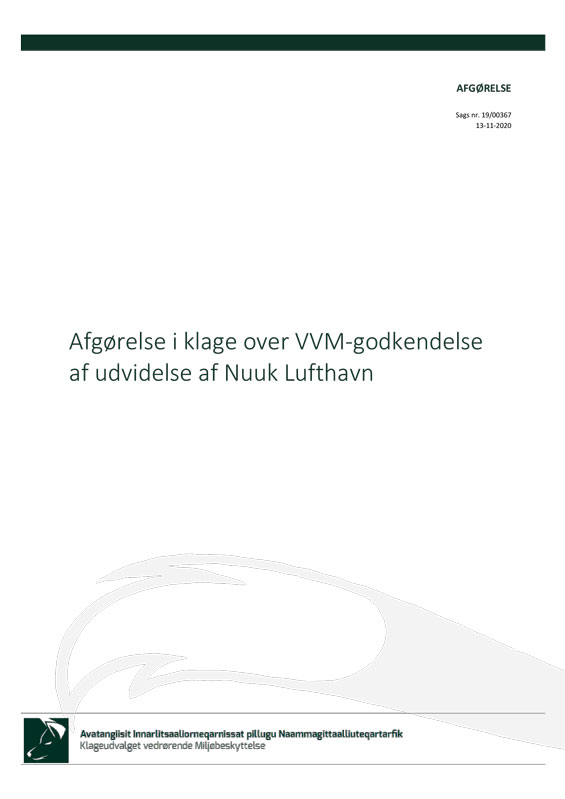 AFGØRELSE

Sags nr. 19/00367
13-11-2020

Afgørelse i klage over VVM-godkendelse af udvidelse af Nuuk Lufthavn

Avatangiisit Innarlitsaaliorneqarnissat pillugu Naammagittaalliuteqartarfik
Klageudvalget vedrørende Miljøbeskyttelse